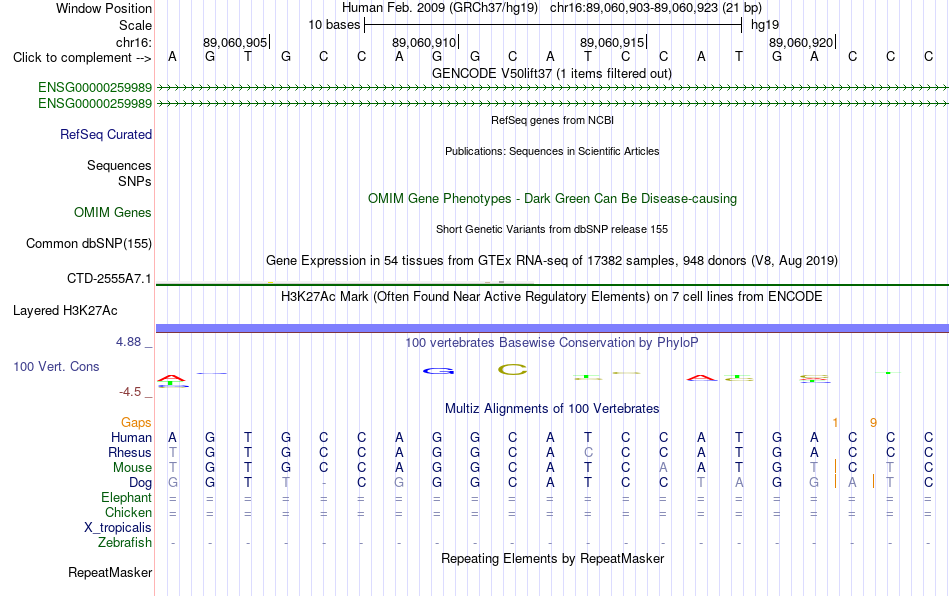 Window Position Human Feb. 2009 (GRCh37/hg19) chr16:89,060,903-89,060,923 (21 bp)
Scale 10 bases hg19
chr16: 89,060,905 89,060,910 89,060,915 89,060,920
Click to complement --> A G T G C C A G G C A T C C A T G A C C C
GENCODE V50lift37 (1 items filtered out)
ENSG00000259989
ENSG00000259989
RefSeq genes from NCBI
RefSeq Curated
Publications: Sequences in Scientific Articles
Sequences
SNPs
OMIM Gene Phenotypes - Dark Green Can Be Disease-causing
OMIM Genes
Short Genetic Variants from dbSNP release 155
Common dbSNP(155)
Gene Expression in 54 tissues from GTEx RNA-seq of 17382 samples, 948 donors (V8, Aug 2019)
CTD-2555A7.1
H3K27Ac Mark (Often Found Near Active Regulatory Elements) on 7 cell lines from ENCODE
Layered H3K27Ac
4.88 _ 100 vertebrates Basewise Conservation by PhyloP
100 Vert. Cons
-4.5 _
Multiz Alignments of 100 Vertebrates
Gaps 1 9
Human A G T G C C A G G C A T C C A T G A C C C
Rhesus T G T G C C A G G C A C C C A T G A C C C
Mouse T G T G C C A G G C A T C A A T G T C T C
Dog G G T T - C G G G C A T C C T A G G A T C
Elephant = = = = = = = = = = = = = = = = = = = = =
Chicken = = = = = = = = = = = = = = = = = = = = =
X_tropicalis
Zebrafish - - - - - - - - - - - - - - - - - - - - -
Repeating Elements by RepeatMasker
RepeatMasker